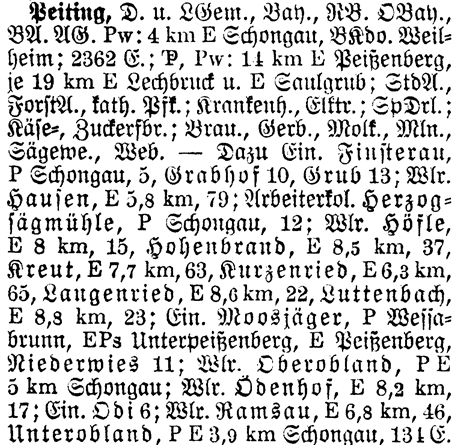 Peiting, D. u. LGem., Bay., RB. OBay., BA. AG. Pw: 4 km E Schongau, BKdo. Weilheim; 2362 E.; P, Pw: 14 km E Peißenberg, je 19 km E Lechbruck u. E Saulgrub; StdA., ForstA., kath. Pfk.; Krankenh., Elktr.; SpDrl.; Käse-, Zuckerfbr.; Brau., Gerb., Molk., Mln., Sägewe., Web. — Dazu Ein. Finsterau, P Schongau, 5, Grabhof 10, Grub 13; Wlr. Hausen, E 5,8 km, 79; Arbeiterkol. Herzogsägmühle, P Schongau, 12; Wlr. Höfle, E 8 km, 15, Hohenbrand, E 8,5 km, 37, Kreut, E 7,7 km, 63, Kurzenried, E 6,3 km, 65, Langenried, E 8,6 km, 22, Luttenbach, E 8,8 km, 23; Ein. Moosjäger, P Wessobrunn, EPs Unterpeißenberg, E Peißenberg, Niederwies 11; Wlr. Oberobland, P E 5 km Schongau; Wlr. Ödenhof, E 8,2 km, 17; Ein. Odi 6; Wlr. Ramsau, E 6,8 km, 46, Unterobland, P E 3,9 km Schongau, 131 E.